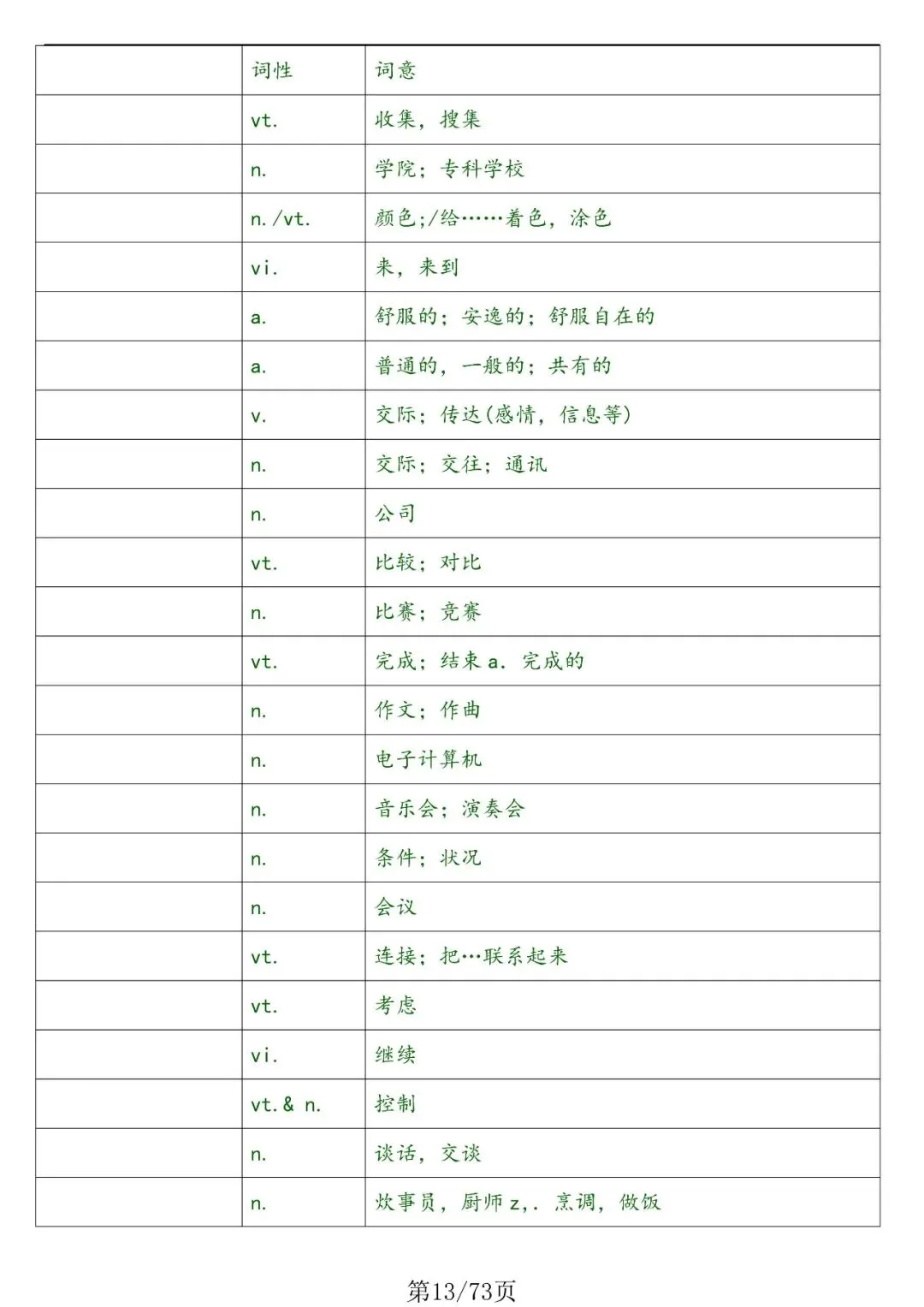 |  | 词性 | 词意 |
|---|---|---|
|  | vt. | 收集，搜集 |
|  | n. | 学院；专科学校 |
|  | n./vt. | 颜色;/给……着色，涂色 |
|  | vi. | 来，来到 |
|  | a. | 舒服的；安逸的；舒服自在的 |
|  | a. | 普通的，一般的；共有的 |
|  | v. | 交际；传达(感情，信息等) |
|  | n. | 交际；交往；通讯 |
|  | n. | 公司 |
|  | vt. | 比较；对比 |
|  | n. | 比赛；竞赛 |
|  | vt. | 完成；结束a.完成的 |
|  | n. | 作文；作曲 |
|  | n. | 电子计算机 |
|  | n. | 音乐会；演奏会 |
|  | n. | 条件；状况 |
|  | n. | 会议 |
|  | vt. | 连接；把…联系起来 |
|  | vt. | 考虑 |
|  | vi. | 继续 |
|  | vt.& n. | 控制 |
|  | n. | 谈话，交谈 |
|  | n. | 炊事员，厨师z,.烹调，做饭 |

第13/73页